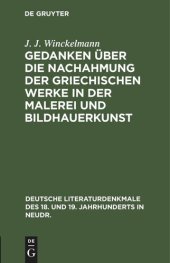 DE GRUYTER

J. J. Winckelmann

GEDANKEN ÜBER DIE NACHAHMUNG DER GRIECHISCHEN WERKE IN DER MALEREI UND BILDHAUERKUNST

DEUTSCHE LITERATURDENKMALE DES 18. UND 19. JAHRHUNDERTS IN NEUDR.

DE G